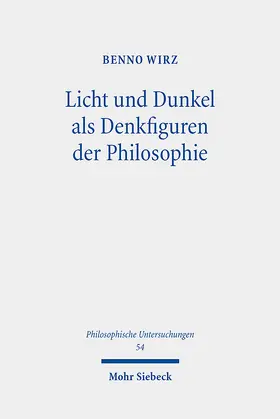 BENNO WIRZ

Licht und Dunkel als Denkfiguren der Philosophie

Philosophische Untersuchungen
54

Mohr Siebeck